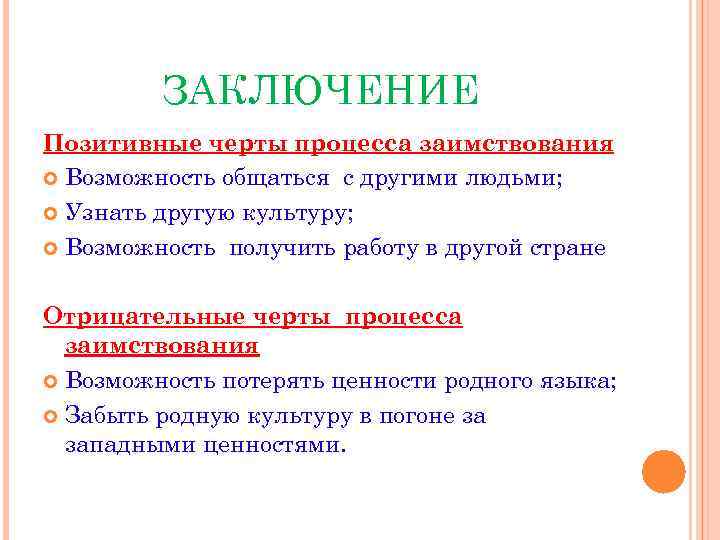 ЗАКЛЮЧЕНИЕ

Позитивные черты процесса заимствования

Возможность общаться с другими людьми;

Узнать другую культуру;

Возможность получить работу в другой стране

Отрицательные черты процесса заимствования

Возможность потерять ценности родного языка;

Забыть родную культуру в погоне за западными ценностями.